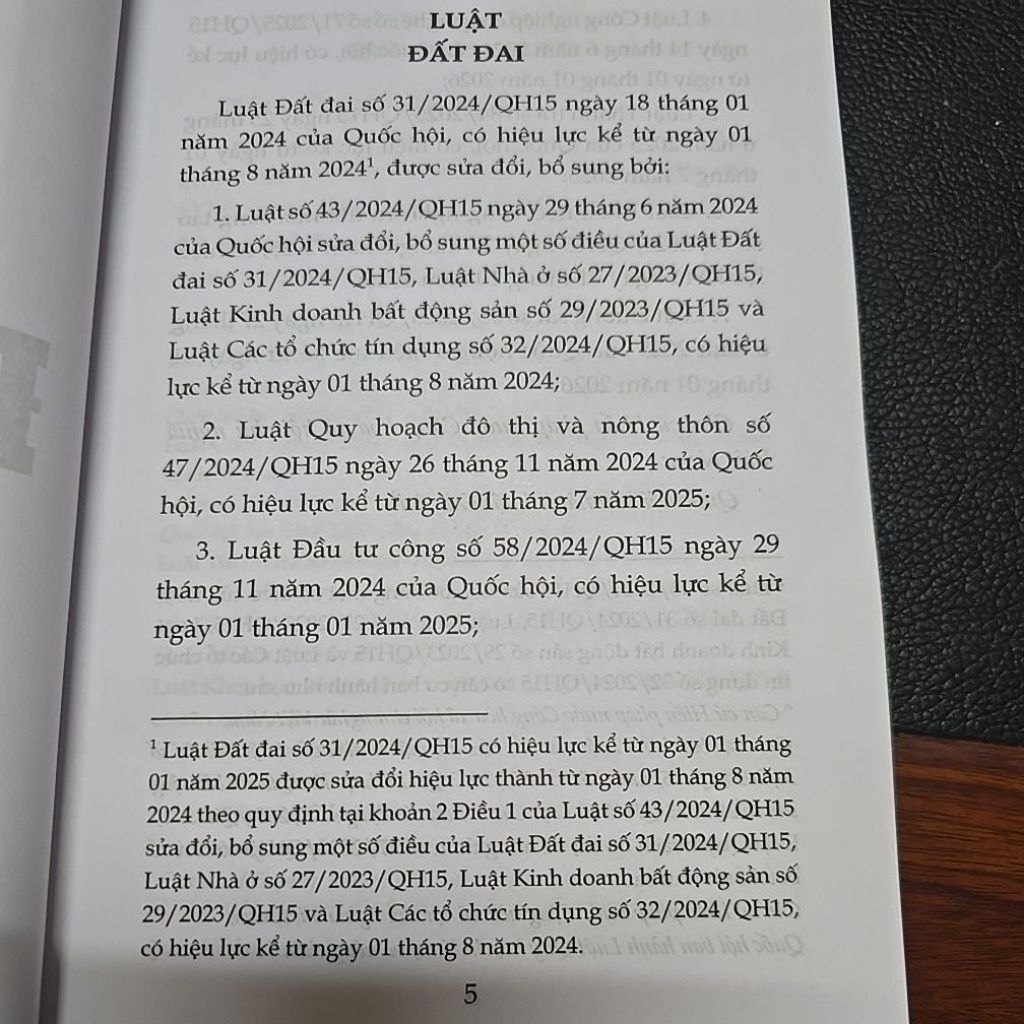 LUẬT
ĐẤT ĐAI

Luật Đất đai số 31/2024/QH15 ngày 18 tháng 01 năm 2024 của Quốc hội, có hiệu lực kể từ ngày 01 tháng 8 năm 2024$^{1}$, được sửa đổi, bổ sung bởi:

1. Luật số 43/2024/QH15 ngày 29 tháng 6 năm 2024 của Quốc hội sửa đổi, bổ sung một số điều của Luật Đất đai số 31/2024/QH15, Luật Nhà ở số 27/2023/QH15, Luật Kinh doanh bất động sản số 29/2023/QH15 và Luật Các tổ chức tín dụng số 32/2024/QH15, có hiệu lực kể từ ngày 01 tháng 8 năm 2024;

2. Luật Quy hoạch đô thị và nông thôn số 47/2024/QH15 ngày 26 tháng 11 năm 2024 của Quốc hội, có hiệu lực kể từ ngày 01 tháng 7 năm 2025;

3. Luật Đầu tư công số 58/2024/QH15 ngày 29 tháng 11 năm 2024 của Quốc hội, có hiệu lực kể từ ngày 01 tháng 01 năm 2025;

$^{1}$ Luật Đất đai số 31/2024/QH15 có hiệu lực kể từ ngày 01 tháng 01 năm 2025 được sửa đổi hiệu lực thành từ ngày 01 tháng 8 năm 2024 theo quy định tại khoản 2 Điều 1 của Luật số 43/2024/QH15 sửa đổi, bổ sung một số điều của Luật Đất đai số 31/2024/QH15, Luật Nhà ở số 27/2023/QH15, Luật Kinh doanh bất động sản số 29/2023/QH15 và Luật Các tổ chức tín dụng số 32/2024/QH15, có hiệu lực kể từ ngày 01 tháng 8 năm 2024.

5